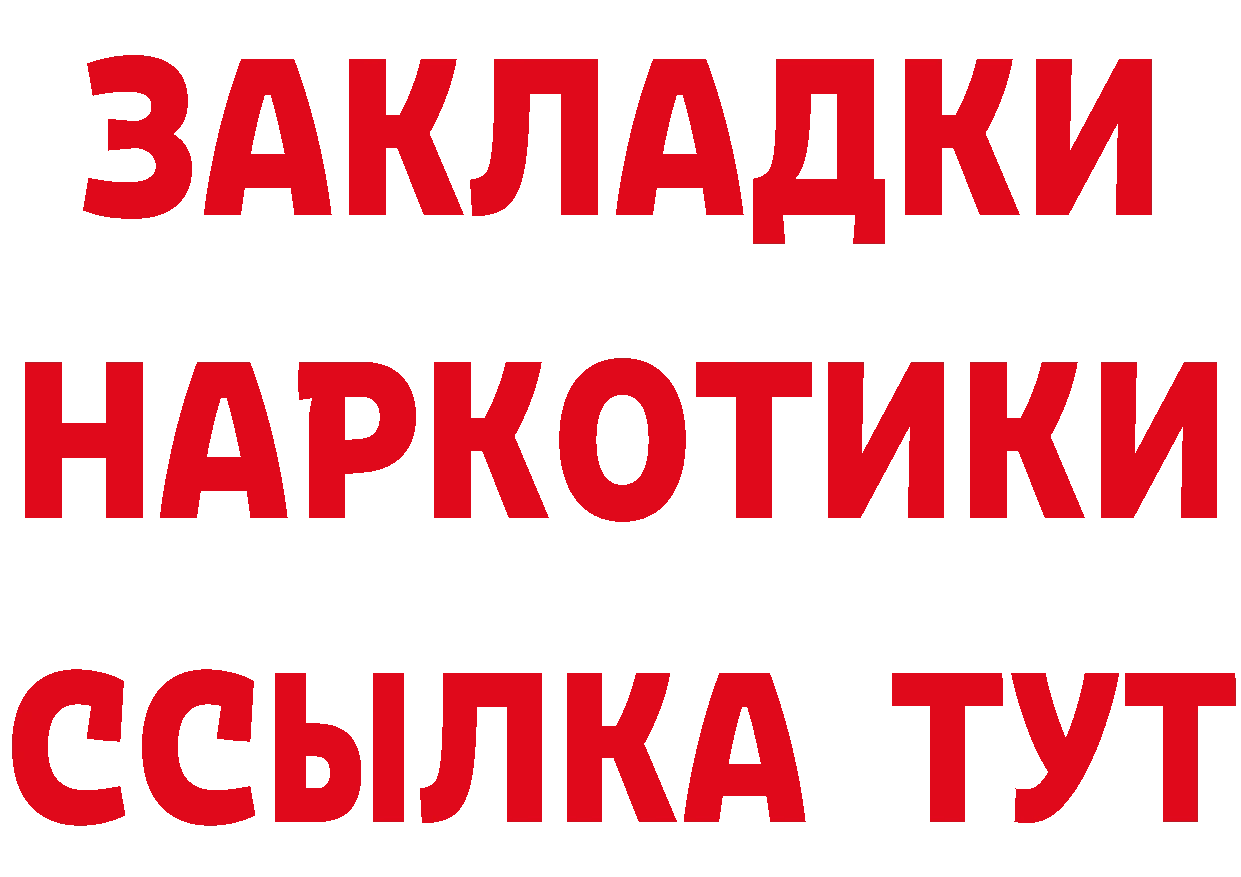 ЗАКЛАДКИ
НАРКОТИКИ
ССЫЛКА ТУТ